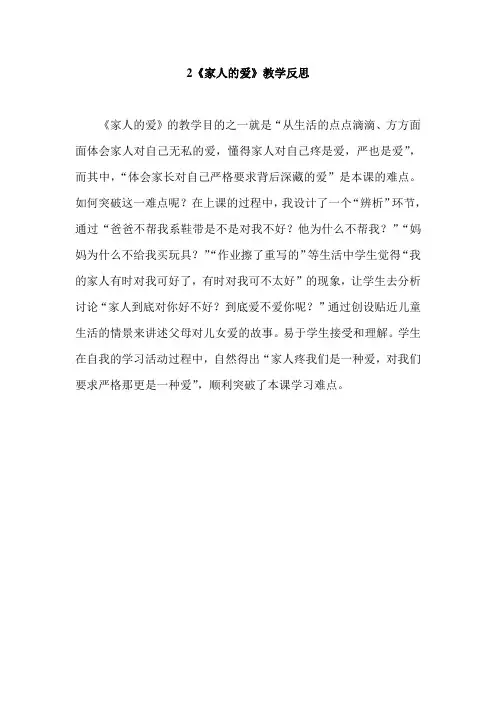 2《家人的爱》教学反思

《家人的爱》的教学目的之一就是“从生活的点点滴滴、方方面面体会家人对自己无私的爱，懂得家人对自己疼是爱，严也是爱”，而其中，“体会家长对自己严格要求背后深藏的爱”是本课的难点。如何突破这一难点呢？在上课的过程中，我设计了一个“辨析”环节，通过“爸爸不帮我系鞋带是不是对我不好？他为什么不帮我？”“妈妈为什么不给我买玩具？”“作业擦了重写的”等生活中学生觉得“我的家人有时对我可好了，有时对我可不太好”的现象，让学生去分析讨论“家人到底对你好不好？到底爱不爱你呢？”通过创设贴近儿童生活的情景来讲述父母对儿女爱的故事。易于学生接受和理解。学生在自我的学习活动过程中，自然得出“家人疼我们是一种爱，对我们要求严格那更是一种爱”，顺利突破了本课学习难点。